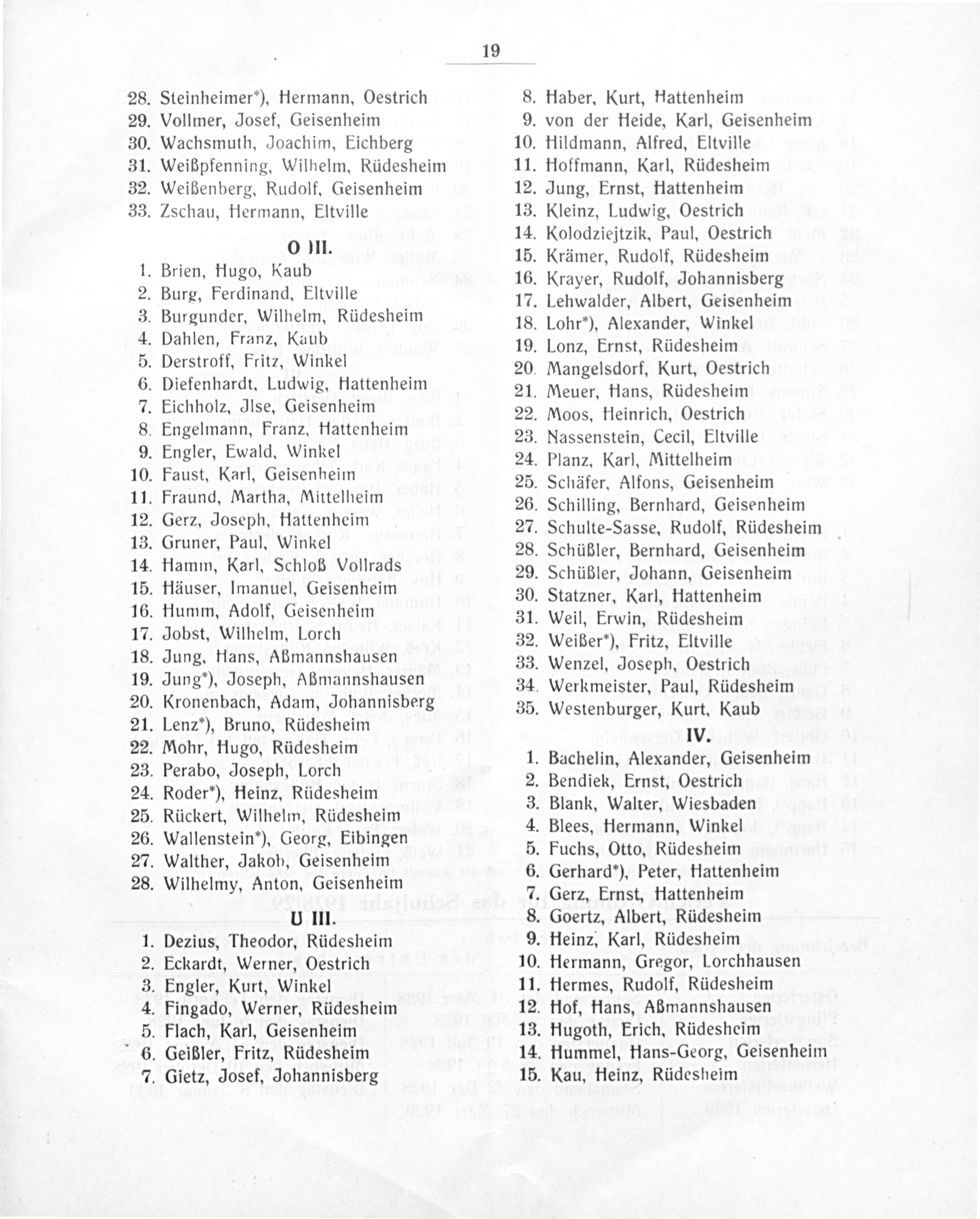 19

28. Steinheimer*), Hermann, Oestrich
29. Vollmer, Josef, Geisenheim
30. Wachsmuth, Joachim, Eichberg
31. Weißpfenning, Wilhelm, Rüdesheim
32. Weißenberg, Rudolf, Geisenheim
33. Zschau, Hermann, Eltville

O III.

1. Brien, Hugo, Kaub
2. Burg, Ferdinand, Eltville
3. Burgunder, Wilhelm, Rüdesheim
4. Dahlen, Franz, Kaub
5. Derstroff, Fritz, Winkel
6. Diefenhardt, Ludwig, Hattenheim
7. Eichholz, Jlse, Geisenheim
8. Engelmann, Franz, Hattenheim
9. Engler, Ewald, Winkel
10. Faust, Karl, Geisenheim
11. Fraund, Martha, Mittelheim
12. Gerz, Joseph, Hattenheim
13. Gruner, Paul, Winkel
14. Hamm, Karl, Schloß Vollrads
15. Häuser, Imanuel, Geisenheim
16. Humm, Adolf, Geisenheim
17. Jobst, Wilhelm, Lorch
18. Jung, Hans, Aßmannshausen
19. Jung*), Joseph, Aßmannshausen
20. Kronenbach, Adam, Johannisberg
21. Lenz*), Bruno, Rüdesheim
22. Mohr, Hugo, Rüdesheim
23. Perabo, Joseph, Lorch
24. Roder*), Heinz, Rüdesheim
25. Rückert, Wilhelm, Rüdesheim
26. Wallenstein*), Georg, Eibingen
27. Walther, Jakob, Geisenheim
28. Wilhelmy, Anton, Geisenheim

U III.

1. Dezius, Theodor, Rüdesheim
2. Eckardt, Werner, Oestrich
3. Engler, Kurt, Winkel
4. Fingado, Werner, Rüdesheim
5. Flach, Karl, Geisenheim
6. Geißler, Fritz, Rüdesheim
7. Gietz, Josef, Johannisberg

8. Haber, Kurt, Hattenheim
9. von der Heide, Karl, Geisenheim
10. Hildmann, Alfred, Eltville
11. Hoffmann, Karl, Rüdesheim
12. Jung, Ernst, Hattenheim
13. Kleinz, Ludwig, Oestrich
14. Kolodziejtzik, Paul, Oestrich
15. Krämer, Rudolf, Rüdesheim
16. Krayer, Rudolf, Johannisberg
17. Lehwalder, Albert, Geisenheim
18. Lohr*), Alexander, Winkel
19. Lonz, Ernst, Rüdesheim
20. Mangelsdorf, Kurt, Oestrich
21. Meuer, Hans, Rüdesheim
22. Moos, Heinrich, Oestrich
23. Nassenstein, Cecil, Eltville
24. Planz, Karl, Mittelheim
25. Schäfer, Alfons, Geisenheim
26. Schilling, Bernhard, Geisenheim
27. Schulte-Sasse, Rudolf, Rüdesheim
28. Schüßler, Bernhard, Geisenheim
29. Schüßler, Johann, Geisenheim
30. Statzner, Karl, Hattenheim
31. Weil, Erwin, Rüdesheim
32. Weißer*), Fritz, Eltville
33. Wenzel, Joseph, Oestrich
34. Werkmeister, Paul, Rüdesheim
35. Westenburger, Kurt, Kaub

IV.

1. Bachelin, Alexander, Geisenheim
2. Bendiek, Ernst, Oestrich
3. Blank, Walter, Wiesbaden
4. Blees, Hermann, Winkel
5. Fuchs, Otto, Rüdesheim
6. Gerhard*), Peter, Hattenheim
7. Gerz, Ernst, Hattenheim
8. Goertz, Albert, Rüdesheim
9. Heinz, Karl, Rüdesheim
10. Hermann, Gregor, Lorchhausen
11. Hermes, Rudolf, Rüdesheim
12. Hof, Hans, Aßmannshausen
13. Hugoth, Erich, Rüdesheim
14. Hummel, Hans-Georg, Geisenheim
15. Kau, Heinz, Rüdesheim